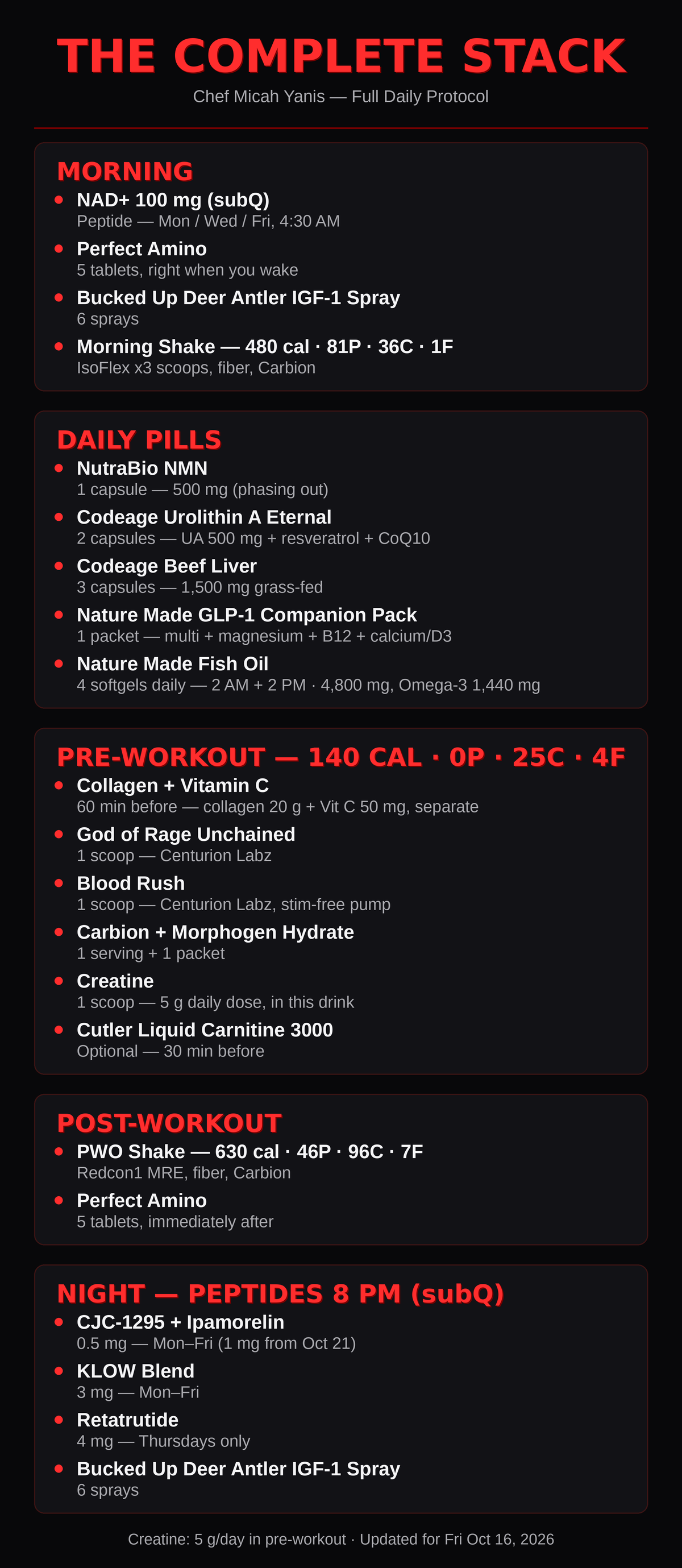 THE COMPLETE STACK

Chef Micah Yanis — Full Daily Protocol

MORNING

• NAD+ 100 mg (subQ)
Peptide — Mon / Wed / Fri, 4:30 AM
• Perfect Amino
5 tablets, right when you wake
• Bucked Up Deer Antler IGF-1 Spray
6 sprays
• Morning Shake — 480 cal · 81P · 36C · 1F
IsoFlex x3 scoops, fiber, Carbion

DAILY PILLS

• NutraBio NMN
1 capsule — 500 mg (phasing out)
• Codeage Urolithin A Eternal
2 capsules — UA 500 mg + resveratrol + CoQ10
• Codeage Beef Liver
3 capsules — 1,500 mg grass-fed
• Nature Made GLP-1 Companion Pack
1 packet — multi + magnesium + B12 + calcium/D3
• Nature Made Fish Oil
4 softgels daily — 2 AM + 2 PM · 4,800 mg, Omega-3 1,440 mg

PRE-WORKOUT — 140 CAL · 0P · 25C · 4F

• Collagen + Vitamin C
60 min before — collagen 20 g + Vit C 50 mg, separate
• God of Rage Unchained
1 scoop — Centurion Labz
• Blood Rush
1 scoop — Centurion Labz, stim-free pump
• Carbion + Morphogen Hydrate
1 serving + 1 packet
• Creatine
1 scoop — 5 g daily dose, in this drink
• Cutler Liquid Carnitine 3000
Optional — 30 min before

POST-WORKOUT

• PWO Shake — 630 cal · 46P · 96C · 7F
Redcon1 MRE, fiber, Carbion
• Perfect Amino
5 tablets, immediately after

NIGHT — PEPTIDES 8 PM (subQ)

• CJC-1295 + Ipamorelin
0.5 mg — Mon–Fri (1 mg from Oct 21)
• KLOW Blend
3 mg — Mon–Fri
• Retatrutide
4 mg — Thursdays only
• Bucked Up Deer Antler IGF-1 Spray
6 sprays

Creatine: 5 g/day in pre-workout · Updated for Fri Oct 16, 2026